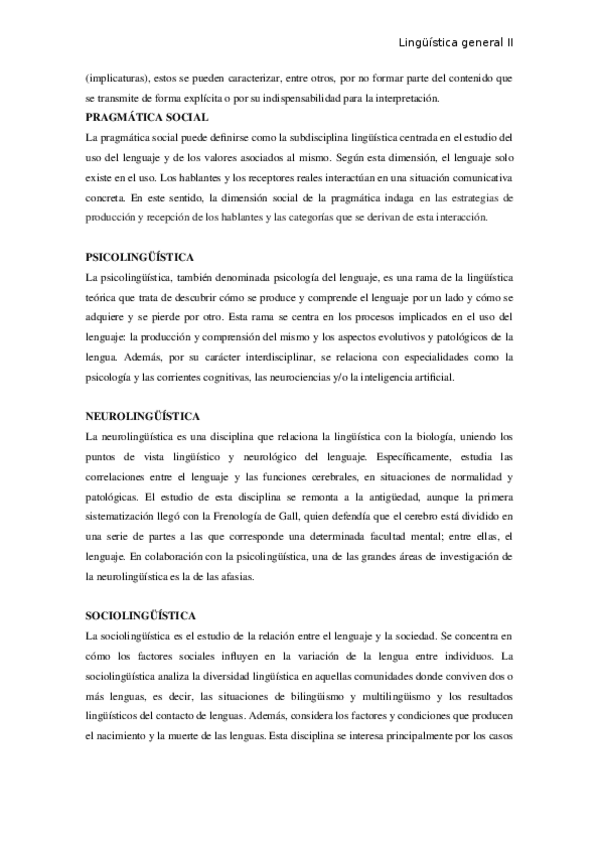 Lingüística general II

(implicaturas), estos se pueden caracterizar, entre otros, por no formar parte del contenido que se transmite de forma explícita o por su indispensabilidad para la interpretación.

PRAGMÁTICA SOCIAL

La pragmática social puede definirse como la subdisciplina lingüística centrada en el estudio del uso del lenguaje y de los valores asociados al mismo. Según esta dimensión, el lenguaje solo existe en el uso. Los hablantes y los receptores reales interactúan en una situación comunicativa concreta. En este sentido, la dimensión social de la pragmática indaga en las estrategias de producción y recepción de los hablantes y las categorías que se derivan de esta interacción.

PSICOLINGÜÍSTICA

La psicolingüística, también denominada psicología del lenguaje, es una rama de la lingüística teórica que trata de descubrir cómo se produce y comprende el lenguaje por un lado y cómo se adquiere y se pierde por otro. Esta rama se centra en los procesos implicados en el uso del lenguaje: la producción y comprensión del mismo y los aspectos evolutivos y patológicos de la lengua. Además, por su carácter interdisciplinar, se relaciona con especialidades como la psicología y las corrientes cognitivas, las neurociencias y/o la inteligencia artificial.

NEUROLINGÜÍSTICA

La neurolingüística es una disciplina que relaciona la lingüística con la biología, uniendo los puntos de vista lingüístico y neurológico del lenguaje. Específicamente, estudia las correlaciones entre el lenguaje y las funciones cerebrales, en situaciones de normalidad y patológicas. El estudio de esta disciplina se remonta a la antigüedad, aunque la primera sistematización llegó con la Frenología de Gall, quien defendía que el cerebro está dividido en una serie de partes a las que corresponde una determinada facultad mental; entre ellas, el lenguaje. En colaboración con la psicolingüística, una de las grandes áreas de investigación de la neurolingüística es la de las afasias.

SOCIOLINGÜÍSTICA

La sociolingüística es el estudio de la relación entre el lenguaje y la sociedad. Se concentra en cómo los factores sociales influyen en la variación de la lengua entre individuos. La sociolingüística analiza la diversidad lingüística en aquellas comunidades donde conviven dos o más lenguas, es decir, las situaciones de bilingüismo y multilingüismo y los resultados lingüísticos del contacto de lenguas. Además, considera los factores y condiciones que producen el nacimiento y la muerte de las lenguas. Esta disciplina se interesa principalmente por los casos